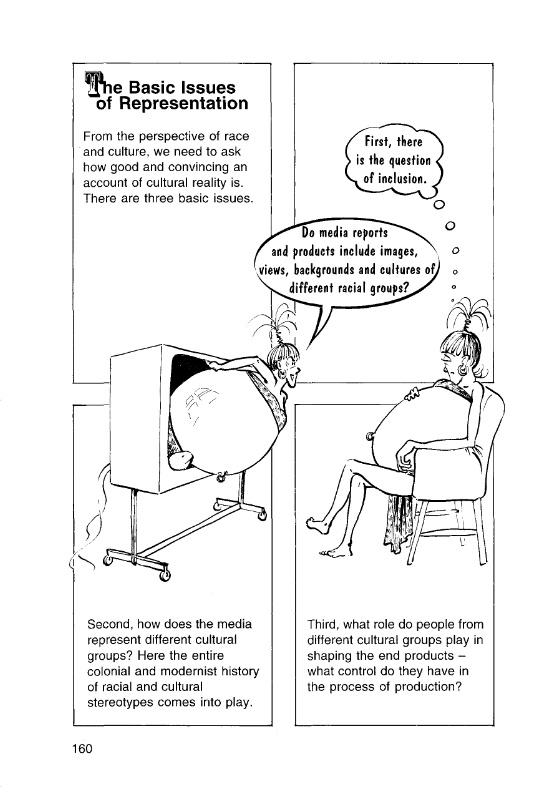 The Basic Issues of Representation

From the perspective of race and culture, we need to ask how good and convincing an account of cultural reality is. There are three basic issues.

First, there is the question of inclusion.

Do media reports and products include images, views, backgrounds and cultures of different racial groups?

Second, how does the media represent different cultural groups? Here the entire colonial and modernist history of racial and cultural stereotypes comes into play.

Third, what role do people from different cultural groups play in shaping the end products – what control do they have in the process of production?

160